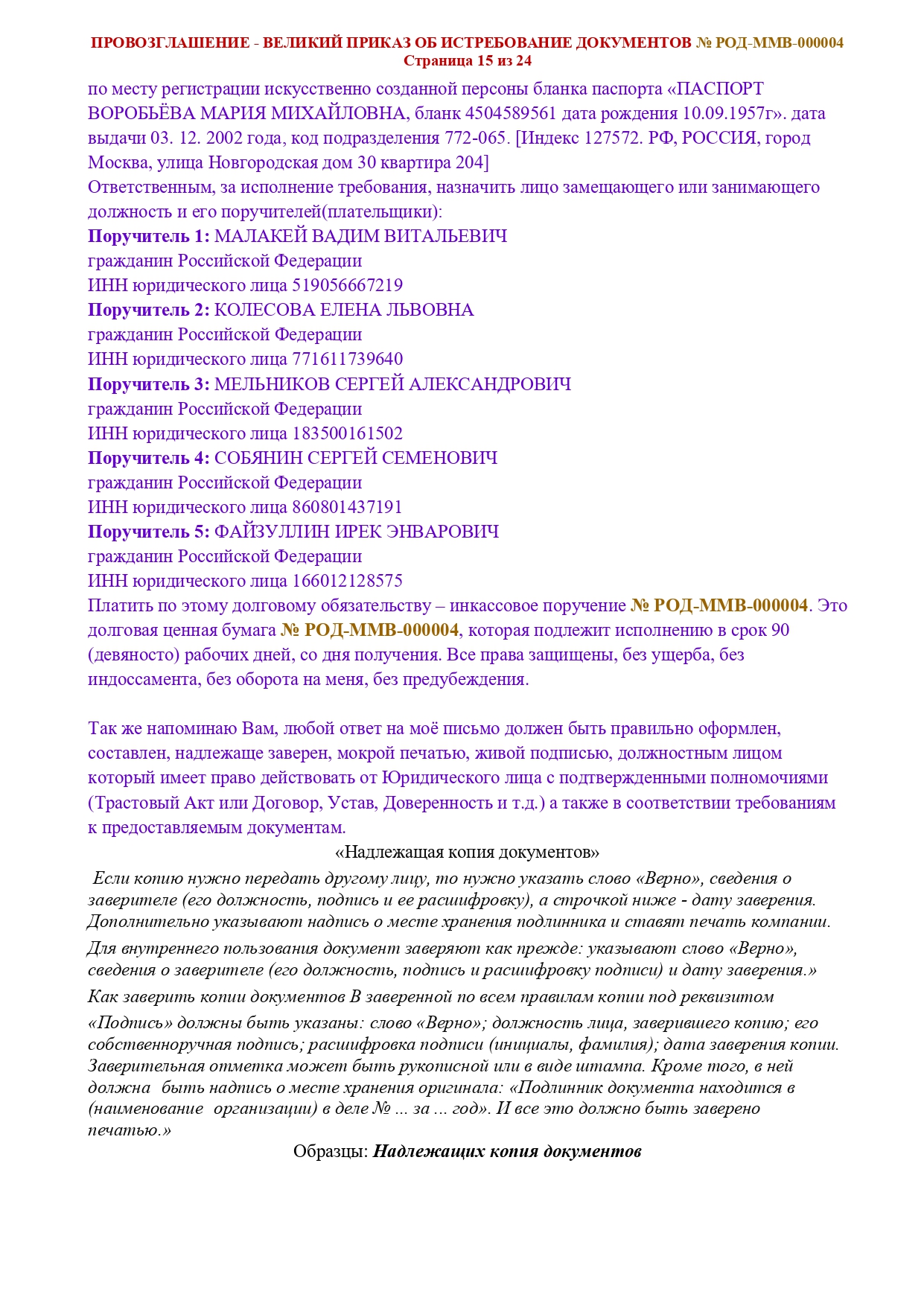 ПРОВОЗГЛАШЕНИЕ - ВЕЛИКИЙ ПРИКАЗ ОБ ИСТРЕБОВАНИЕ ДОКУМЕНТОВ № РОД-ММВ-000004
Страница 15 из 24

по месту регистрации искусственно созданной персоны бланка паспорта «ПАСПОРТ ВОРОБЬЁВА МАРИЯ МИХАЙЛОВНА, бланк 4504589561 дата рождения 10.09.1957г». дата выдачи 03. 12. 2002 года, код подразделения 772-065. [Индекс 127572. РФ, РОССИЯ, город Москва, улица Новгородская дом 30 квартира 204]
Ответственным, за исполнение требования, назначить лицо замещающего или занимающего должность и его поручителей(плательщики):
Поручитель 1: МАЛАКЕЙ ВАДИМ ВИТАЛЬЕВИЧ
гражданин Российской Федерации
ИНН юридического лица 519056667219
Поручитель 2: КОЛЕСОВА ЕЛЕНА ЛЬВОВНА
гражданин Российской Федерации
ИНН юридического лица 771611739640
Поручитель 3: МЕЛЬНИКОВ СЕРГЕЙ АЛЕКСАНДРОВИЧ
гражданин Российской Федерации
ИНН юридического лица 183500161502
Поручитель 4: СОБЯНИН СЕРГЕЙ СЕМЕНОВИЧ
гражданин Российской Федерации
ИНН юридического лица 860801437191
Поручитель 5: ФАЙЗУЛЛИН ИРЕК ЭНВАРОВИЧ
гражданин Российской Федерации
ИНН юридического лица 166012128575
Платить по этому долговому обязательству – инкассовое поручение № РОД-ММВ-000004. Это долговая ценная бумага № РОД-ММВ-000004, которая подлежит исполнению в срок 90 (девяносто) рабочих дней, со дня получения. Все права защищены, без ущерба, без индоссамента, без оборота на меня, без предубеждения.

Так же напоминаю Вам, любой ответ на моё письмо должен быть правильно оформлен, составлен, надлежаще заверен, мокрой печатью, живой подписью, должностным лицом который имеет право действовать от Юридического лица с подтвержденными полномочиями (Трастовый Акт или Договор, Устав, Доверенность и т.д.) а также в соответствии требованиям к предоставляемым документам.
«Надлежащая копия документов»
Если копию нужно передать другому лицу, то нужно указать слово «Верно», сведения о заверителе (его должность, подпись и ее расшифровку), а строчкой ниже - дату заверения. Дополнительно указывают надпись о месте хранения подлинника и ставят печать компании.
Для внутреннего пользования документ заверяют как прежде: указывают слово «Верно», сведения о заверителе (его должность, подпись и расшифровку подписи) и дату заверения.»
Как заверить копии документов В заверенной по всем правилам копии под реквизитом
«Подпись» должны быть указаны: слово «Верно»; должность лица, заверившего копию; его собственноручная подпись; расшифровка подписи (инициалы, фамилия); дата заверения копии. Заверительная отметка может быть рукописной или в виде штампа. Кроме того, в ней должна быть надпись о месте хранения оригинала: «Подлинник документа находится в (наименование организации) в деле № ... за ... год». И все это должно быть заверено печатью.»
Образцы: Надлежащих копия документов